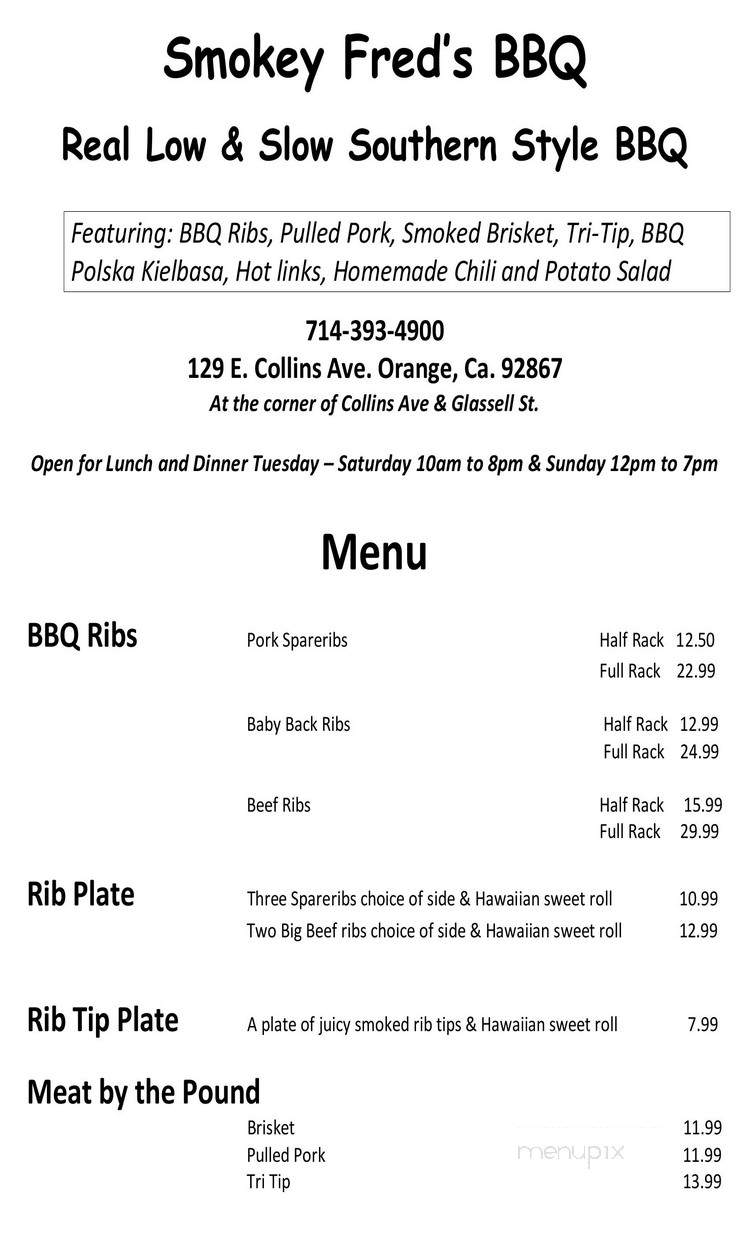 Smokey Fred's BBQ

Real Low & Slow Southern Style BBQ

Featuring: BBQ Ribs, Pulled Pork, Smoked Brisket, Tri-Tip, BBQ Polska Kielbasa, Hot links, Homemade Chili and Potato Salad

714-393-4900
129 E. Collins Ave. Orange, Ca. 92867
At the corner of Collins Ave & Glassell St.

Open for Lunch and Dinner Tuesday – Saturday 10am to 8pm & Sunday 12pm to 7pm

Menu

BBQ Ribs

Pork Spareribs Half Rack 12.50
Full Rack 22.99

Baby Back Ribs Half Rack 12.99
Full Rack 24.99

Beef Ribs Half Rack 15.99
Full Rack 29.99

Rib Plate

Three Spareribs choice of side & Hawaiian sweet roll 10.99
Two Big Beef ribs choice of side & Hawaiian sweet roll 12.99

Rib Tip Plate

A plate of juicy smoked rib tips & Hawaiian sweet roll 7.99

Meat by the Pound

Brisket 11.99
Pulled Pork 11.99
Tri Tip 13.99

menupix